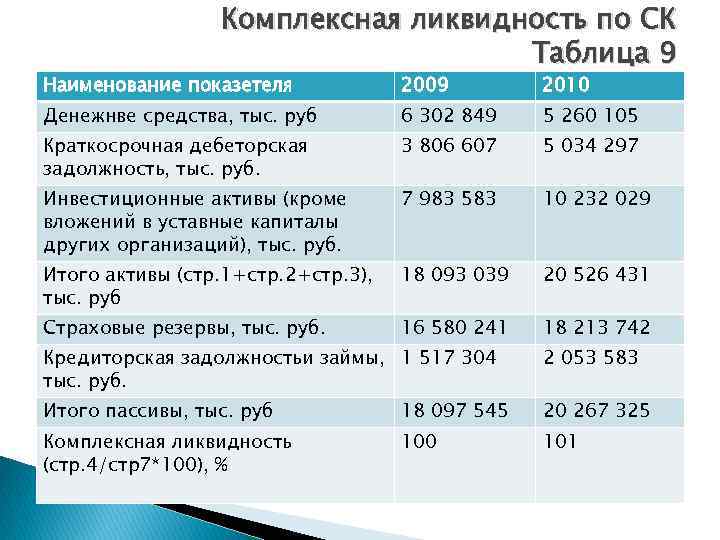 Комплексная ликвидность по СК
Таблица 9

| Наименование показетеля | 2009 | 2010 |
|---|---|---|
| Денежнве средства, тыс. руб | 6 302 849 | 5 260 105 |
| Краткосрочная дебеторская задолжность, тыс. руб. | 3 806 607 | 5 034 297 |
| Инвестиционные активы (кроме вложений в уставные капиталы других организаций), тыс. руб. | 7 983 583 | 10 232 029 |
| Итого активы (стр.1+стр.2+стр.3), тыс. руб | 18 093 039 | 20 526 431 |
| Страховые резервы, тыс. руб. | 16 580 241 | 18 213 742 |
| Кредиторская задолжностьи займы, тыс. руб. | 1 517 304 | 2 053 583 |
| Итого пассивы, тыс. руб | 18 097 545 | 20 267 325 |
| Комплексная ликвидность (стр.4/стр7*100), % | 100 | 101 |